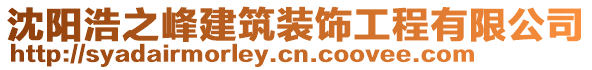 沈阳浩之峰建筑装饰工程有限公司
http://syadairmorley.cn.coovee.com